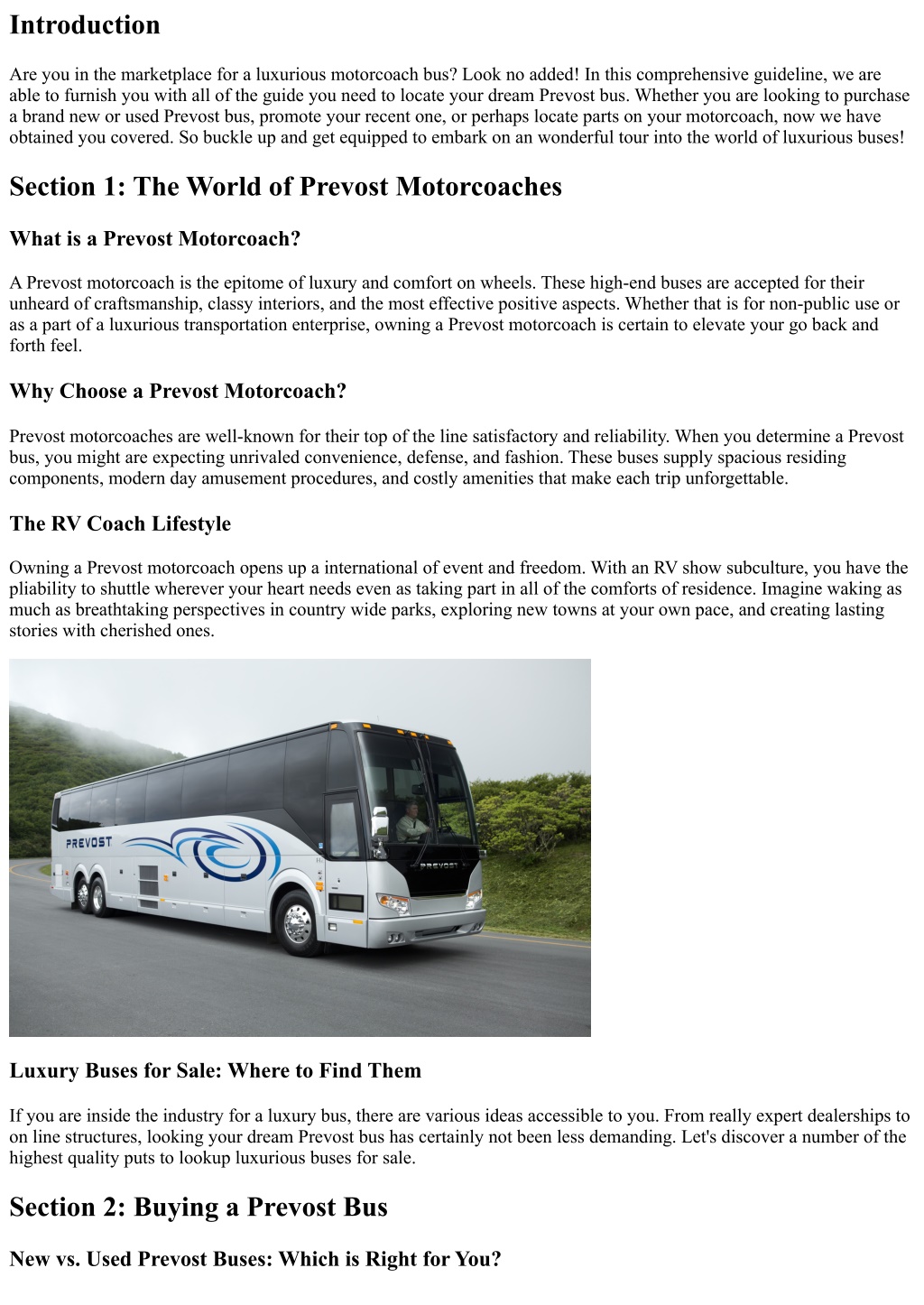 Introduction

Are you in the marketplace for a luxurious motorcoach bus? Look no added! In this comprehensive guideline, we are able to furnish you with all of the guide you need to locate your dream Prevost bus. Whether you are looking to purchase a brand new or used Prevost bus, promote your recent one, or perhaps locate parts on your motorcoach, now we have obtained you covered. So buckle up and get equipped to embark on an wonderful tour into the world of luxurious buses!

Section 1: The World of Prevost Motorcoaches

What is a Prevost Motorcoach?

A Prevost motorcoach is the epitome of luxury and comfort on wheels. These high-end buses are accepted for their unheard of craftsmanship, classy interiors, and the most effective positive aspects. Whether that is for non-public use or as a part of a luxurious transportation enterprise, owning a Prevost motorcoach is certain to elevate your go back and forth feel.

Why Choose a Prevost Motorcoach?

Prevost motorcoaches are well-known for their top of the line satisfactory and reliability. When you determine a Prevost bus, you might are expecting unrivaled convenience, defense, and fashion. These buses supply spacious residing components, modern day amusement procedures, and costly amenities that make each trip unforgettable.

The RV Coach Lifestyle

Owning a Prevost motorcoach opens up a international of event and freedom. With an RV show subculture, you have the pliability to shuttle wherever your heart needs even as taking part in all of the comforts of residence. Imagine waking as much as breathtaking perspectives in country wide parks, exploring new towns at your own pace, and creating lasting stories with cherished ones.

PREVOST

PREVOST

Luxury Buses for Sale: Where to Find Them

If you are inside the industry for a luxury bus, there are various ideas accessible to you. From really expert dealerships to on line structures, looking your dream Prevost bus has certainly not been less demanding. Let's discover a number of the highest quality puts to lookup luxurious buses for sale.

Section 2: Buying a Prevost Bus

New vs. Used Prevost Buses: Which is Right for You?